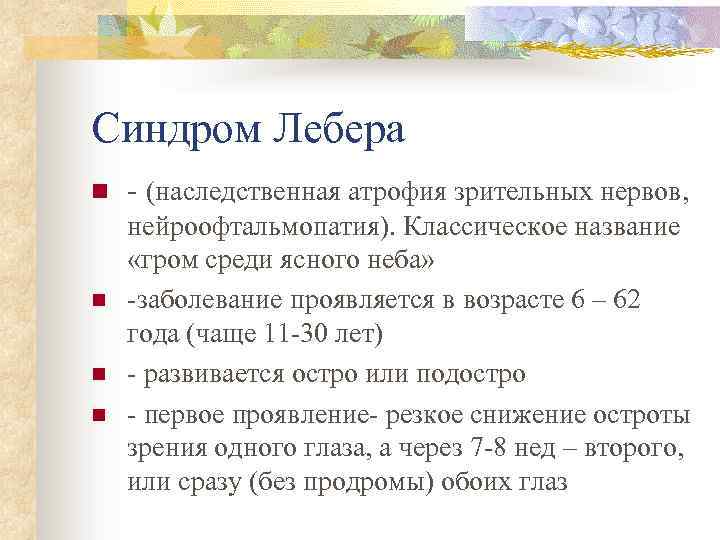 Синдром Лебера

- (наследственная атрофия зрительных нервов, нейроофтальмопатия). Классическое название «гром среди ясного неба»

-заболевание проявляется в возрасте 6 – 62 года (чаще 11-30 лет)

- развивается остро или подостро

- первое проявление- резкое снижение остроты зрения одного глаза, а через 7-8 нед – второго, или сразу (без продромы) обоих глаз